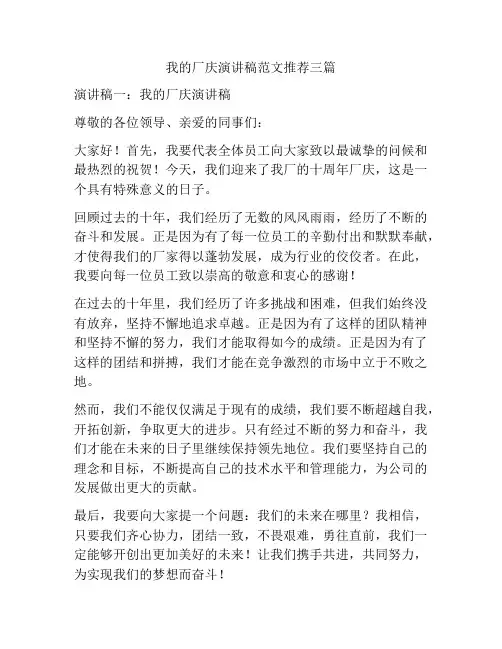 我的厂庆演讲稿范文推荐三篇

演讲稿一：我的厂庆演讲稿

尊敬的各位领导、亲爱的同事们：

大家好！首先，我要代表全体员工向大家致以最诚挚的问候和最热烈的祝贺！今天，我们迎来了我厂的十周年厂庆，这是一个具有特殊意义的日子。

回顾过去的十年，我们经历了无数的风风雨雨，经历了不断的奋斗和发展。正是因为有了每一位员工的辛勤付出和默默奉献，才使得我们的厂家得以蓬勃发展，成为行业的佼佼者。在此，我要向每一位员工致以崇高的敬意和衷心的感谢！

在过去的十年里，我们经历了许多挑战和困难，但我们始终没有放弃，坚持不懈地追求卓越。正是因为有了这样的团队精神和坚持不懈的努力，我们才能取得如今的成绩。正是因为有了这样的团结和拼搏，我们才能在竞争激烈的市场中立于不败之地。

然而，我们不能仅仅满足于现有的成绩，我们要不断超越自我，开拓创新，争取更大的进步。只有经过不断的努力和奋斗，我们才能在未来的日子里继续保持领先地位。我们要坚持自己的理念和目标，不断提高自己的技术水平和管理能力，为公司的发展做出更大的贡献。

最后，我要向大家提一个问题：我们的未来在哪里？我相信，只要我们齐心协力，团结一致，不畏艰难，勇往直前，我们一定能够开创出更加美好的未来！让我们携手共进，共同努力，为实现我们的梦想而奋斗！